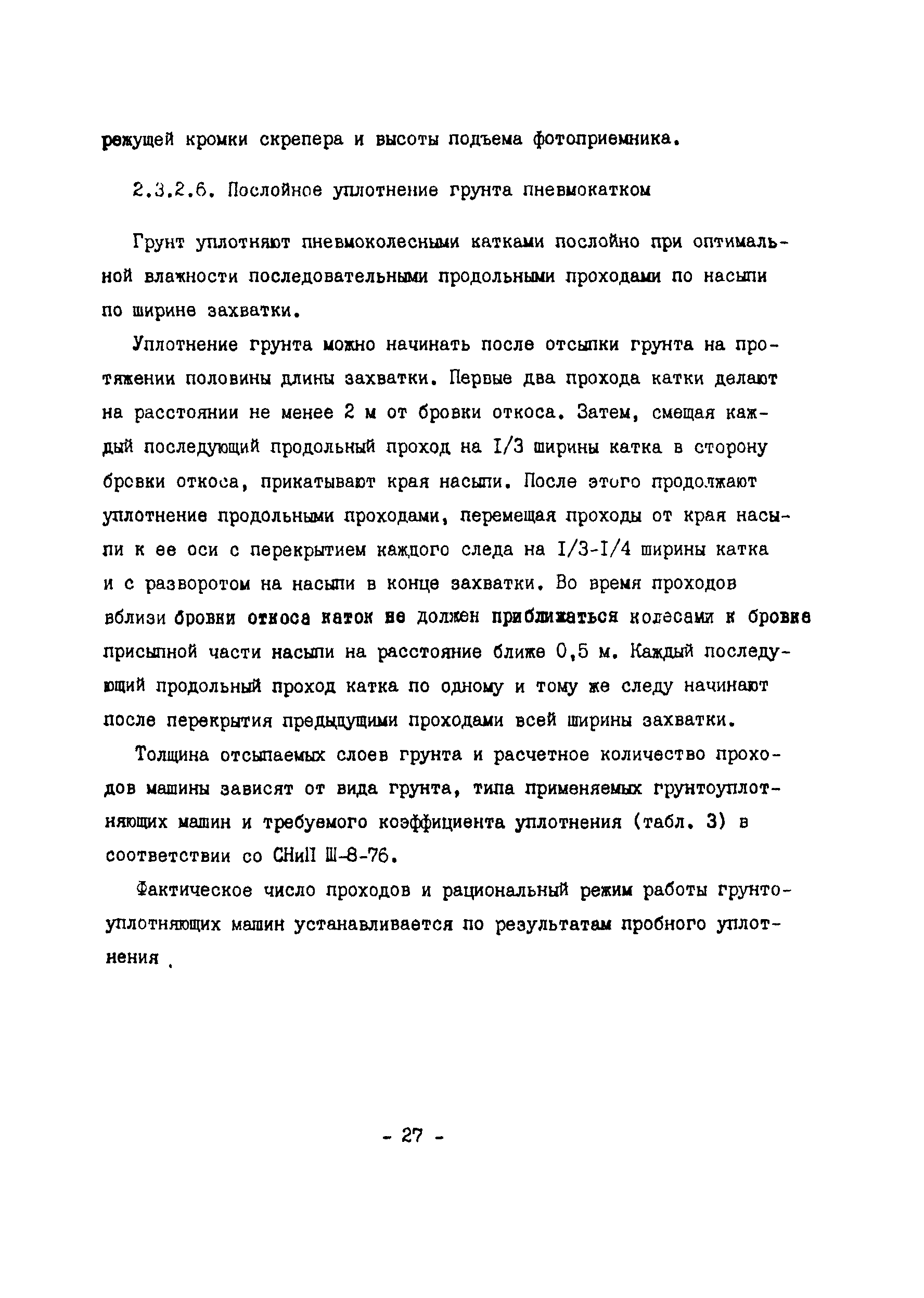 режущей кромки скрепера и высоты подъема фотоприемника.

2.3.2.6. Послойное уплотнение грунта пневмокатком

Грунт уплотняют пневмоколесными катками послойно при оптимальной влажности последовательными продольными проходами по насыпи по ширине захватки.

Уплотнение грунта можно начинать после отсыпки грунта на протяжении половины длины захватки. Первые два прохода катки делают на расстоянии не менее 2 м от бровки откоса. Затем, смещая каждый последующий продольный проход на I/3 ширины катка в сторону бровки откоса, прикатывают края насыпи. После этого продолжают уплотнение продольными проходами, перемещая проходы от края насыпи к ее оси с перекрытием каждого следа на I/3-I/4 ширины катка и с разворотом на насыпи в конце захватки. Во время проходов вблизи бровки откоса каток не должен приближаться колесами к бровке присыпной части насыпи на расстояние ближе 0,5 м. Каждый последующий продольный проход катка по одному и тому же следу начинают после перекрытия предыдущими проходами всей ширины захватки.

Толщина отсыпаемых слоев грунта и расчетное количество проходов машины зависят от вида грунта, типа применяемых грунтоуплотняющих машин и требуемого коэффициента уплотнения (табл. 3) в соответствии со СНиП Ш-8-76.

Фактическое число проходов и рациональный режим работы грунтоуплотняющих машин устанавливается по результатам пробного уплотнения .

- 27 -